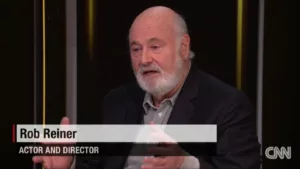 Rob Reiner
ACTOR AND DIRECTOR
CNN